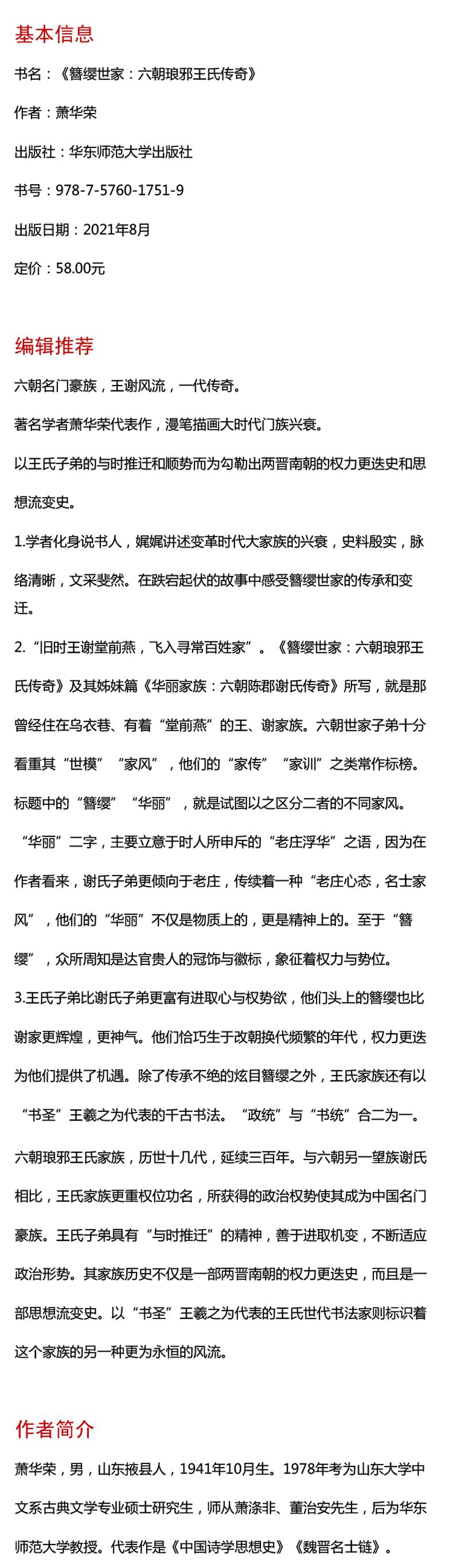 基本信息

书名：《簪缨世家：六朝琅邪王氏传奇》

作者：萧华荣

出版社：华东师范大学出版社

书号：978-7-5760-1751-9

出版日期：2021年8月

定价：58.00元

编辑推荐

六朝名门豪族，王谢风流，一代传奇。

著名学者萧华荣代表作，漫笔描画大时代门族兴衰。

以王氏子弟的与时推迁和顺势而为勾勒出两晋南朝的权力更迭史和思想流变史。

1.学者化身说书人，娓娓讲述变革时代大家族的兴衰，史料殷实，脉络清晰，文采斐然。在跌宕起伏的故事中感受簪缨世家的传承和变迁。

2.“旧时王谢堂前燕，飞入寻常百姓家”。《簪缨世家：六朝琅邪王氏传奇》及其姊妹篇《华丽家族：六朝陈郡谢氏传奇》所写，就是那曾经住在乌衣巷、有着“堂前燕”的王、谢家族。六朝世家子弟十分看重其“世模”“家风”，他们的“家传”“家训”之类常作标榜。标题中的“簪缨”“华丽”，就是试图以之区分二者的不同家风。“华丽”二字，主要立意于时人所申斥的“老庄浮华”之语，因为在作者看来，谢氏子弟更倾向于老庄，传续着一种“老庄心态，名士家风”，他们的“华丽”不仅是物质上的，更是精神上的。至于“簪缨”，众所周知是达官贵人的冠饰与徽标，象征着权力与势位。

3.王氏子弟比谢氏子弟更富有进取心与权势欲，他们头上的簪缨也比谢家更辉煌，更神气。他们恰巧生于改朝换代频繁的年代，权力更迭为他们提供了机遇。除了传承不绝的炫目簪缨之外，王氏家族还有以“书圣”王羲之为代表的千古书法。“政统”与“书统”合二为一。

六朝琅邪王氏家族，历世十几代，延续三百年。与六朝另一望族谢氏相比，王氏家族更重权位功名，所获得的政治权势使其成为中国名门豪族。王氏子弟具有“与时推迁”的精神，善于进取机变，不断适应政治形势。其家族历史不仅是一部两晋南朝的权力更迭史，而且是一部思想流变史。以“书圣”王羲之为代表的王氏世代书法家则标识着这个家族的另一种更为永恒的风流。

作者简介

萧华荣，男，山东掖县人，1941年10月生。1978年考为山东大学中文系古典文学专业硕士研究生，师从萧涤非、董治安先生，后为华东师范大学教授。代表作是《中国诗学思想史》《魏晋名士链》。